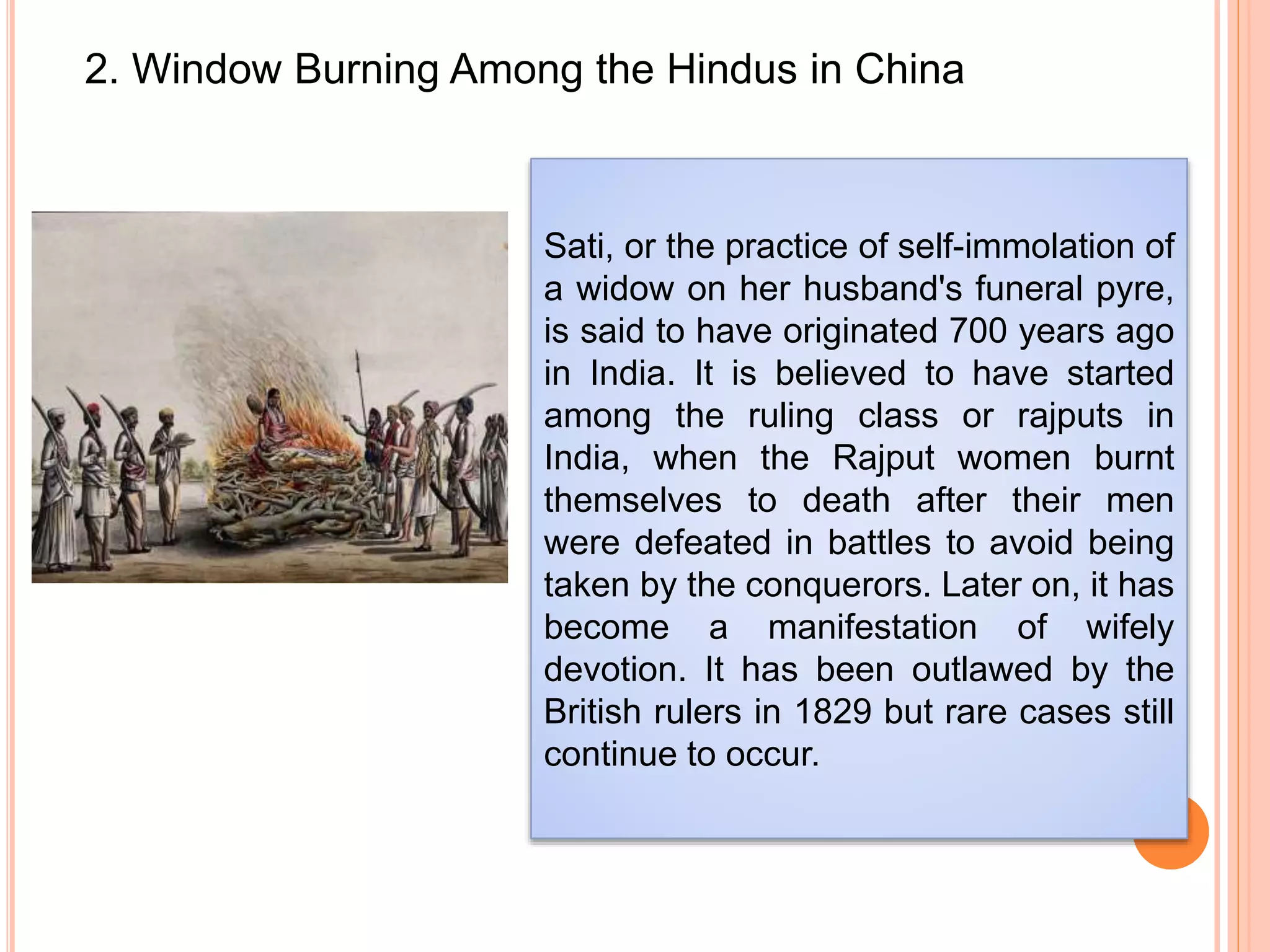 2. Window Burning Among the Hindus in China

Sati, or the practice of self-immolation of a widow on her husband's funeral pyre, is said to have originated 700 years ago in India. It is believed to have started among the ruling class or rajputs in India, when the Rajput women burnt themselves to death after their men were defeated in battles to avoid being taken by the conquerors. Later on, it has become a manifestation of wifely devotion. It has been outlawed by the British rulers in 1829 but rare cases still continue to occur.